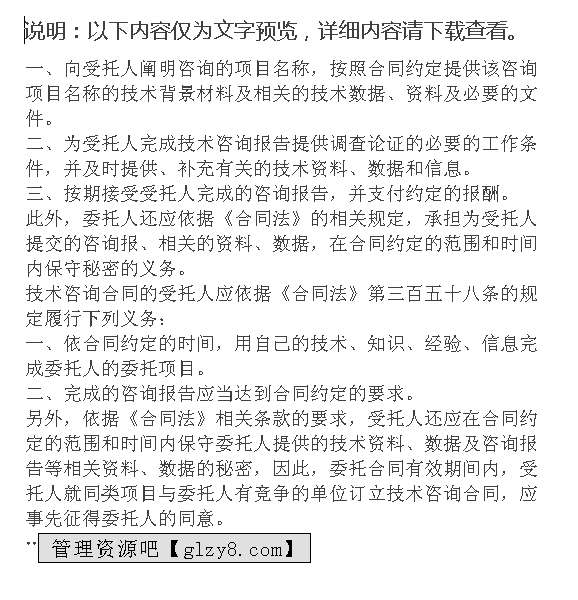 说明：以下内容仅为文字预览，详细内容请下载查看。

一、向受托人阐明咨询的项目名称，按照合同约定提供该咨询项目名称的技术背景材料及相关的技术数据、资料及必要的文件。
二、为受托人完成技术咨询报告提供调查论证的必要的工作条件，并及时提供、补充有关的技术资料、数据和信息。
三、按期接受受托人完成的咨询报告，并支付约定的报酬。
此外，委托人还应依据《合同法》的相关规定，承担为受托人提交的咨询报、相关的资料、数据，在合同约定的范围和时间内保守秘密的义务。
技术咨询合同的受托人应依据《合同法》第三百五十八条的规定履行下列义务：
一、依合同约定的时间，用自己的技术、知识、经验、信息完成委托人的委托项目。
二、完成的咨询报告应当达到合同约定的要求。
另外，依据《合同法》相关条款的要求，受托人还应在合同约定的范围和时间内保守委托人提供的技术资料、数据及咨询报告等相关资料、数据的秘密，因此，委托合同有效期间内，受托人就同类项目与委托人有竞争的单位订立技术咨询合同，应事先征得委托人的同意。
… 管理资源吧【glzy8.com】